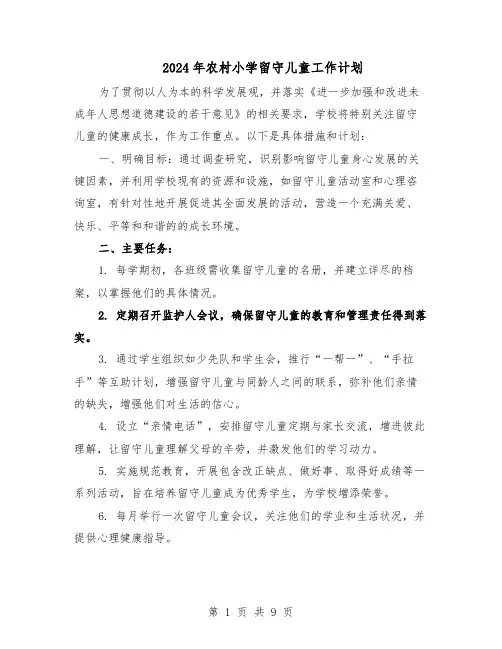 2024年农村小学留守儿童工作计划

为了贯彻以人为本的科学发展观，并落实《进一步加强和改进未成年人思想道德建设的若干意见》的相关要求，学校将特别关注留守儿童的健康成长，作为工作重点。以下是具体措施和计划：

一、明确目标：通过调查研究，识别影响留守儿童身心发展的关键因素，并利用学校现有的资源和设施，如留守儿童活动室和心理咨询室，有针对性地开展促进其全面发展的活动，营造一个充满关爱、快乐、平等和和谐的的成长环境。

二、主要任务：

1. 每学期初，各班级需收集留守儿童的名册，并建立详尽的档案，以掌握他们的具体情况。

2. 定期召开监护人会议，确保留守儿童的教育和管理责任得到落实。

3. 通过学生组织如少先队和学生会，推行“一帮一”、“手拉手”等互助计划，增强留守儿童与同龄人之间的联系，弥补他们亲情的缺失，增强他们对生活的信心。

4. 设立“亲情电话”，安排留守儿童定期与家长交流，增进彼此理解，让留守儿童理解父母的辛劳，并激发他们的学习动力。

5. 实施规范教育，开展包含改正缺点、做好事、取得好成绩等一系列活动，旨在培养留守儿童成为优秀学生，为学校增添荣誉。

6. 每月举行一次留守儿童会议，关注他们的学业和生活状况，并提供心理健康指导。

第 1 页 共 9 页